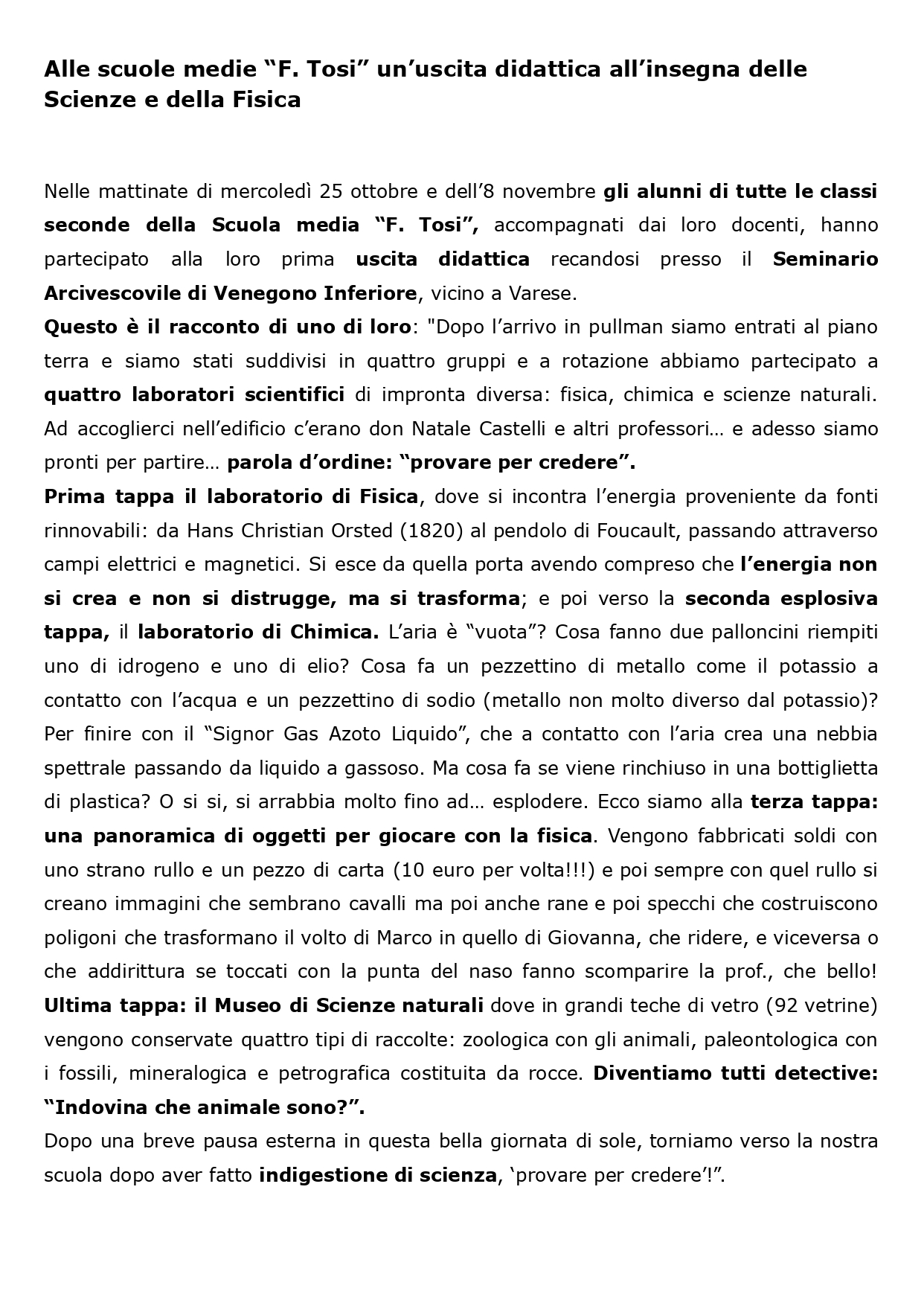 Alle scuole medie “F. Tosi” un’uscita didattica all’insegna delle Scienze e della Fisica

Nelle mattinate di mercoledì 25 ottobre e dell’8 novembre gli alunni di tutte le classi seconde della Scuola media “F. Tosi”, accompagnati dai loro docenti, hanno partecipato alla loro prima uscita didattica recandosi presso il Seminario Arcivescovile di Venegono Inferiore, vicino a Varese.
Questo è il racconto di uno di loro: "Dopo l’arrivo in pullman siamo entrati al piano terra e siamo stati suddivisi in quattro gruppi e a rotazione abbiamo partecipato a quattro laboratori scientifici di impronta diversa: fisica, chimica e scienze naturali. Ad accoglierci nell’edificio c’erano don Natale Castelli e altri professori… e adesso siamo pronti per partire… parola d’ordine: “provare per credere”.
Prima tappa il laboratorio di Fisica, dove si incontra l’energia proveniente da fonti rinnovabili: da Hans Christian Orsted (1820) al pendolo di Foucault, passando attraverso campi elettrici e magnetici. Si esce da quella porta avendo compreso che l’energia non si crea e non si distrugge, ma si trasforma; e poi verso la seconda esplosiva tappa, il laboratorio di Chimica. L’aria è “vuota”? Cosa fanno due palloncini riempiti uno di idrogeno e uno di elio? Cosa fa un pezzettino di metallo come il potassio a contatto con l’acqua e un pezzettino di sodio (metallo non molto diverso dal potassio)? Per finire con il “Signor Gas Azoto Liquido”, che a contatto con l’aria crea una nebbia spettrale passando da liquido a gassoso. Ma cosa fa se viene rinchiuso in una bottiglietta di plastica? O si si, si arrabbia molto fino ad… esplodere. Ecco siamo alla terza tappa: una panoramica di oggetti per giocare con la fisica. Vengono fabbricati soldi con uno strano rullo e un pezzo di carta (10 euro per volta!!!) e poi sempre con quel rullo si creano immagini che sembrano cavalli ma poi anche rane e poi specchi che costruiscono poligoni che trasformano il volto di Marco in quello di Giovanna, che ridere, e viceversa o che addirittura se toccati con la punta del naso fanno scomparire la prof., che bello! Ultima tappa: il Museo di Scienze naturali dove in grandi teche di vetro (92 vetrine) vengono conservate quattro tipi di raccolte: zoologica con gli animali, paleontologica con i fossili, mineralogica e petrografica costituita da rocce. Diventiamo tutti detective: “Indovina che animale sono?”.
Dopo una breve pausa esterna in questa bella giornata di sole, torniamo verso la nostra scuola dopo aver fatto indigestione di scienza, ‘provare per credere’!”.